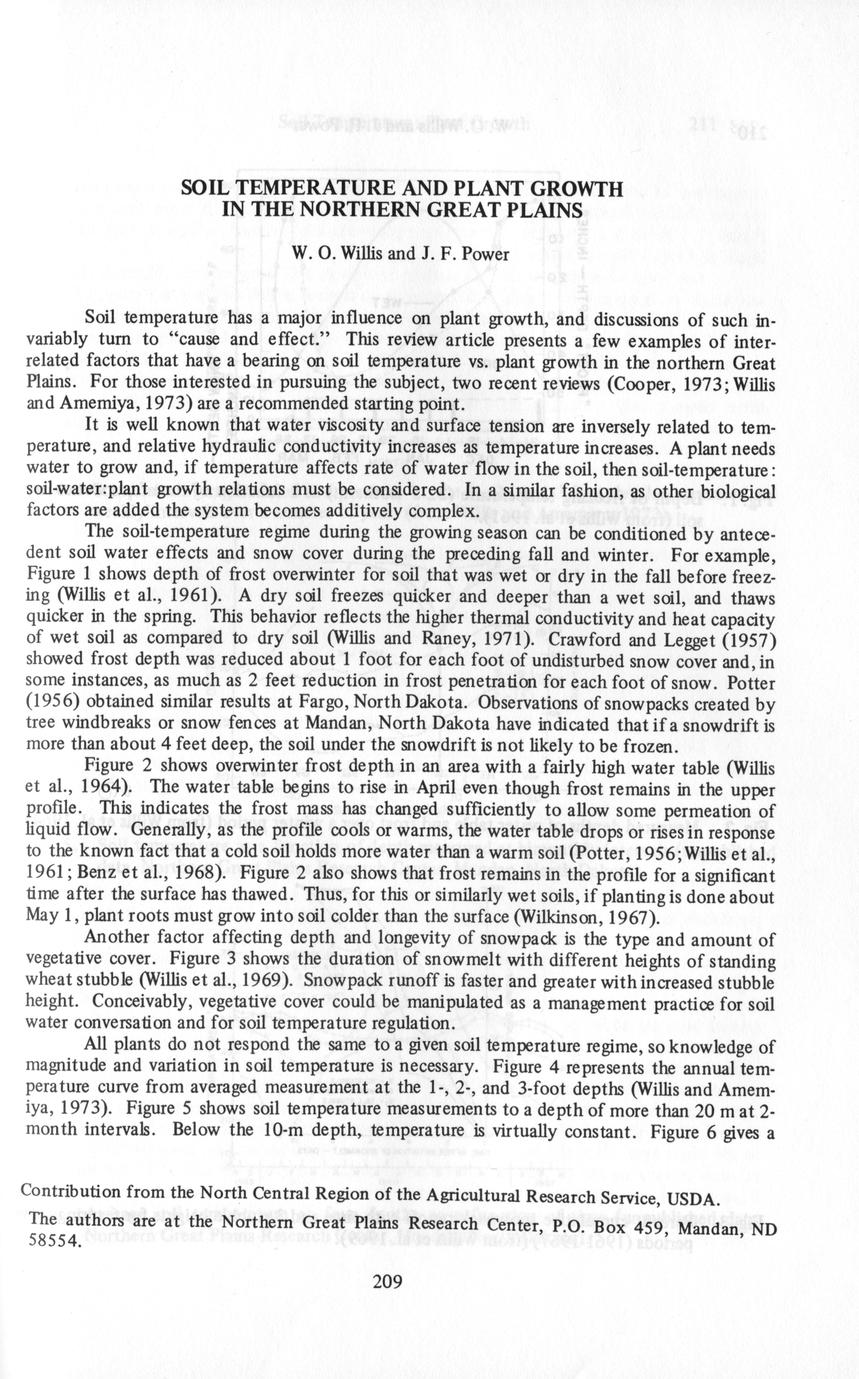 SOIL TEMPERATURE AND PLANT GROWTH IN THE NORTHERN GREAT PLAINS

W. O. Willis and J. F. Power

Soil temperature has a major influence on plant growth, and discussions of such invariably turn to "cause and effect." This review article presents a few examples of interrelated factors that have a bearing on soil temperature vs. plant growth in the northern Great Plains. For those interested in pursuing the subject, two recent reviews (Cooper, 1973; Willis and Amemiya, 1973) are a recommended starting point.

It is well known that water viscosity and surface tension are inversely related to temperature, and relative hydraulic conductivity increases as temperature increases. A plant needs water to grow and, if temperature affects rate of water flow in the soil, then soil-temperature: soil-water:plant growth relations must be considered. In a similar fashion, as other biological factors are added the system becomes additively complex.

The soil-temperature regime during the growing season can be conditioned by antecedent soil water effects and snow cover during the preceding fall and winter. For example, Figure 1 shows depth of frost overwinter for soil that was wet or dry in the fall before freezing (Willis et al., 1961). A dry soil freezes quicker and deeper than a wet soil, and thaws quicker in the spring. This behavior reflects the higher thermal conductivity and heat capacity of wet soil as compared to dry soil (Willis and Raney, 1971). Crawford and Legget (1957) showed frost depth was reduced about 1 foot for each foot of undisturbed snow cover and, in some instances, as much as 2 feet reduction in frost penetration for each foot of snow. Potter (1956) obtained similar results at Fargo, North Dakota. Observations of snowpacks created by tree windbreaks or snow fences at Mandan, North Dakota have indicated that if a snowdrift is more than about 4 feet deep, the soil under the snowdrift is not likely to be frozen.

Figure 2 shows overwinter frost depth in an area with a fairly high water table (Willis et al., 1964). The water table begins to rise in April even though frost remains in the upper profile. This indicates the frost mass has changed sufficiently to allow some permeation of liquid flow. Generally, as the profile cools or warms, the water table drops or rises in response to the known fact that a cold soil holds more water than a warm soil (Potter, 1956; Willis et al., 1961; Benz et al., 1968). Figure 2 also shows that frost remains in the profile for a significant time after the surface has thawed. Thus, for this or similarly wet soils, if planting is done about May 1, plant roots must grow into soil colder than the surface (Wilkinson, 1967).

Another factor affecting depth and longevity of snowpack is the type and amount of vegetative cover. Figure 3 shows the duration of snowmelt with different heights of standing wheat stubble (Willis et al., 1969). Snowpack runoff is faster and greater with increased stubble height. Conceivably, vegetative cover could be manipulated as a management practice for soil water conversation and for soil temperature regulation.

All plants do not respond the same to a given soil temperature regime, so knowledge of magnitude and variation in soil temperature is necessary. Figure 4 represents the annual temperature curve from averaged measurement at the 1-, 2-, and 3-foot depths (Willis and Amemiya, 1973). Figure 5 shows soil temperature measurements to a depth of more than 20 m at 2-month intervals. Below the 10-m depth, temperature is virtually constant. Figure 6 gives a

Contribution from the North Central Region of the Agricultural Research Service, USDA.

The authors are at the Northern Great Plains Research Center, P.O. Box 459, Mandan, ND 58554.

209